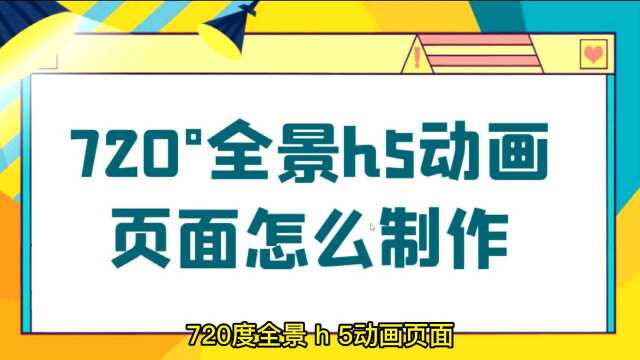 720°全景h5动画页面怎么制作

720度全景 h 5动画页面